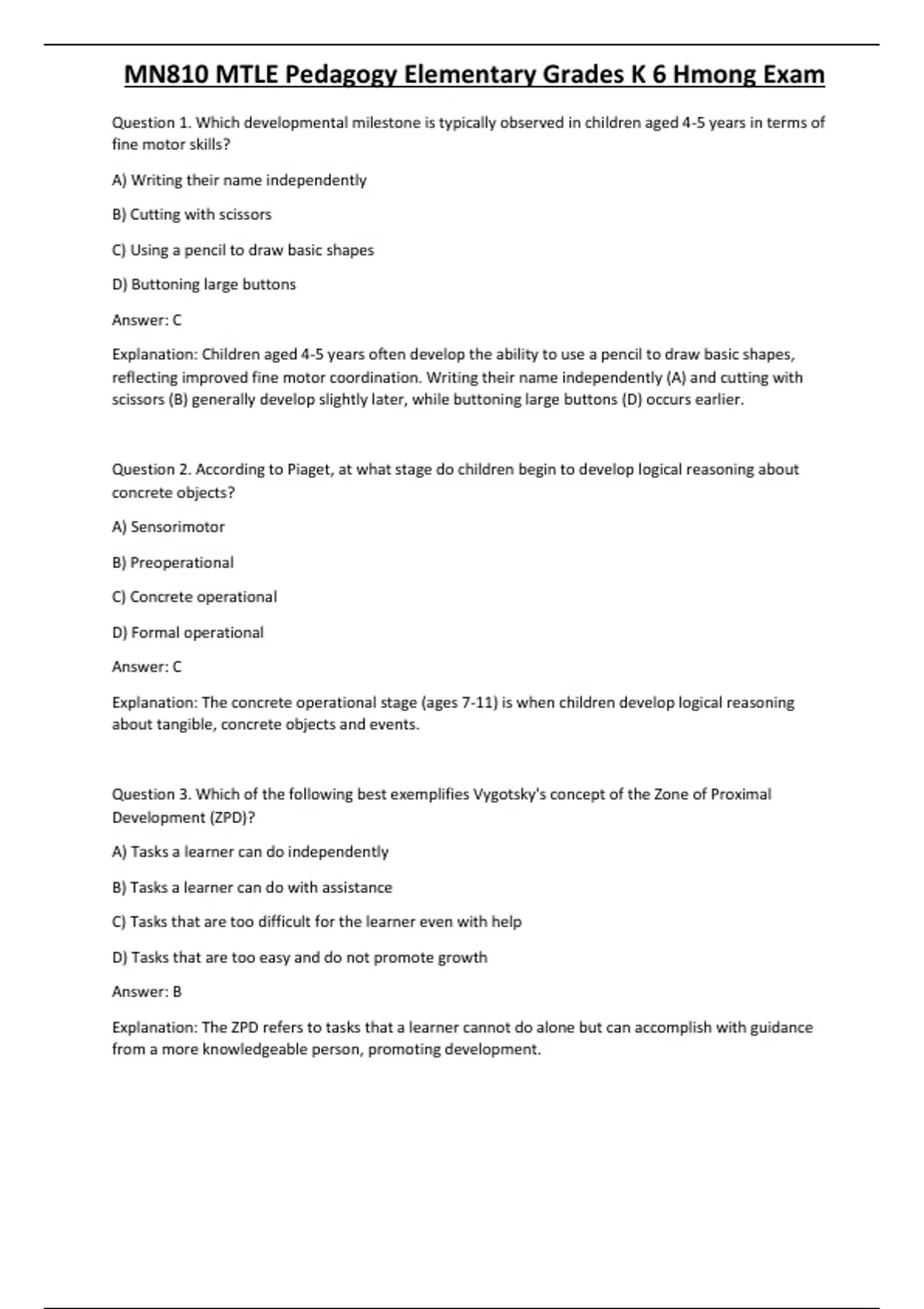 MN810 MTLE Pedagogy Elementary Grades K 6 Hmong Exam

Question 1. Which developmental milestone is typically observed in children aged 4-5 years in terms of fine motor skills?

A) Writing their name independently

B) Cutting with scissors

C) Using a pencil to draw basic shapes

D) Buttoning large buttons

Answer: C

Explanation: Children aged 4-5 years often develop the ability to use a pencil to draw basic shapes, reflecting improved fine motor coordination. Writing their name independently (A) and cutting with scissors (B) generally develop slightly later, while buttoning large buttons (D) occurs earlier.

Question 2. According to Piaget, at what stage do children begin to develop logical reasoning about concrete objects?

A) Sensorimotor

B) Preoperational

C) Concrete operational

D) Formal operational

Answer: C

Explanation: The concrete operational stage (ages 7-11) is when children develop logical reasoning about tangible, concrete objects and events.

Question 3. Which of the following best exemplifies Vygotsky's concept of the Zone of Proximal Development (ZPD)?

A) Tasks a learner can do independently

B) Tasks a learner can do with assistance

C) Tasks that are too difficult for the learner even with help

D) Tasks that are too easy and do not promote growth

Answer: B

Explanation: The ZPD refers to tasks that a learner cannot do alone but can accomplish with guidance from a more knowledgeable person, promoting development.